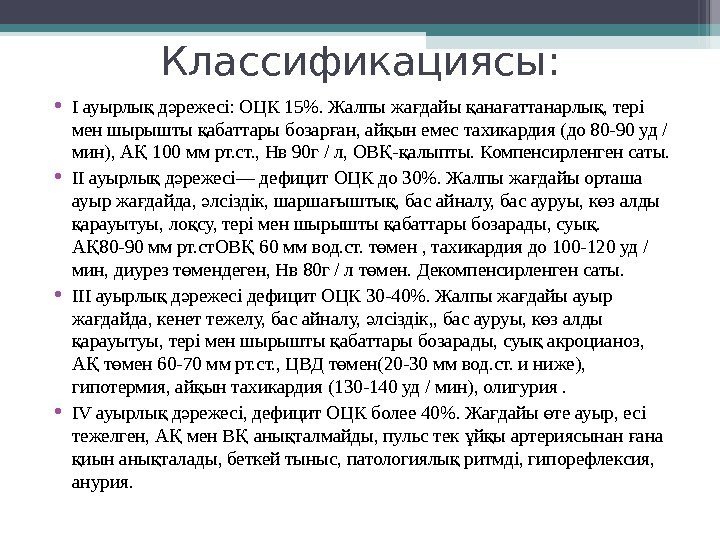 Классификациясы:

• I ауырлық дәрежесі: ОЦК 15%. Жалпы жағдайы қанағаттанарлық, тері мен шырышты қабаттары бозарған, айқын емес тахикардия (до 80-90 уд / мин), АҚ 100 мм рт.ст., Нв 90г / л, ОВҚ-қалыпты. Компенсирленген саты.

• II ауырлық дәрежесі— дефицит ОЦК до 30%. Жалпы жағдайы орташа ауыр жағдайда, әлсіздік, шаршағыштық, бас айналу, бас ауруы, көз алды қарауытуы, лоқсу, тері мен шырышты қабаттары бозарады, суық. АҚ80-90 мм рт.стОВҚ 60 мм вод.ст. төмен , тахикардия до 100-120 уд / мин, диурез төмендеген, Нв 80г / л төмен. Декомпенсирленген саты.

• III ауырлық дәрежесі дефицит ОЦК 30-40%. Жалпы жағдайы ауыр жағдайда, кенет тежелу, бас айналу, әлсіздік,, бас ауруы, көз алды қарауытуы, тері мен шырышты қабаттары бозарады, суық акроцианоз, АҚ төмен 60-70 мм рт.ст., ЦВД төмен(20-30 мм вод.ст. и ниже), гипотермия, айқын тахикардия (130-140 уд / мин), олигурия .

• IV ауырлық дәрежесі, дефицит ОЦК более 40%. Жағдайы өте ауыр, есі тежелген, АҚ мен ВҚ анықталмайды, пульс тек ұйқы артериясынан ғана қиын анықталады, беткей тыныс, патологиялық ритмді, гипорефлексия, анурия.